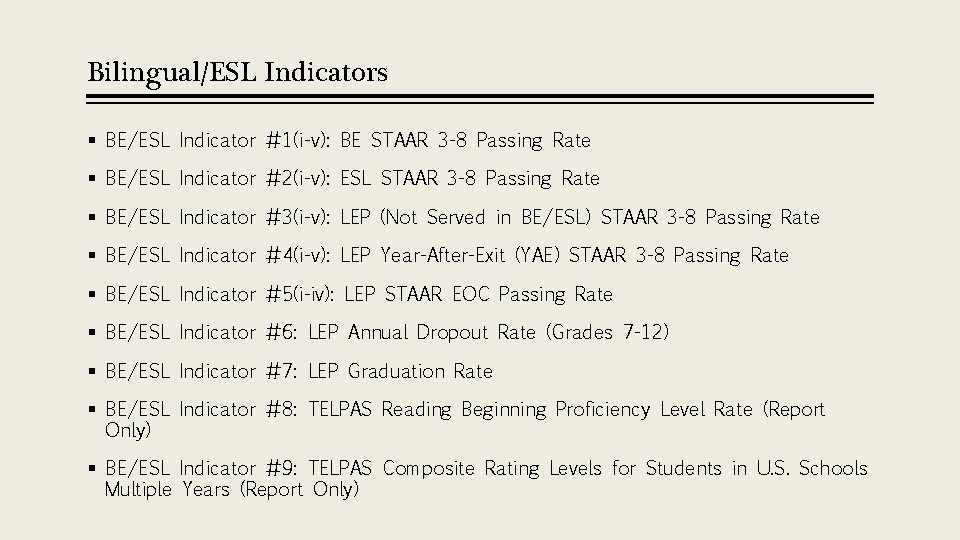 Bilingual/ESL Indicators

▪ BE/ESL Indicator #1(i-v): BE STAAR 3-8 Passing Rate
▪ BE/ESL Indicator #2(i-v): ESL STAAR 3-8 Passing Rate
▪ BE/ESL Indicator #3(i-v): LEP (Not Served in BE/ESL) STAAR 3-8 Passing Rate
▪ BE/ESL Indicator #4(i-v): LEP Year-After-Exit (YAE) STAAR 3-8 Passing Rate
▪ BE/ESL Indicator #5(i-iv): LEP STAAR EOC Passing Rate
▪ BE/ESL Indicator #6: LEP Annual Dropout Rate (Grades 7-12)
▪ BE/ESL Indicator #7: LEP Graduation Rate
▪ BE/ESL Indicator #8: TELPAS Reading Beginning Proficiency Level Rate (Report Only)
▪ BE/ESL Indicator #9: TELPAS Composite Rating Levels for Students in U.S. Schools Multiple Years (Report Only)